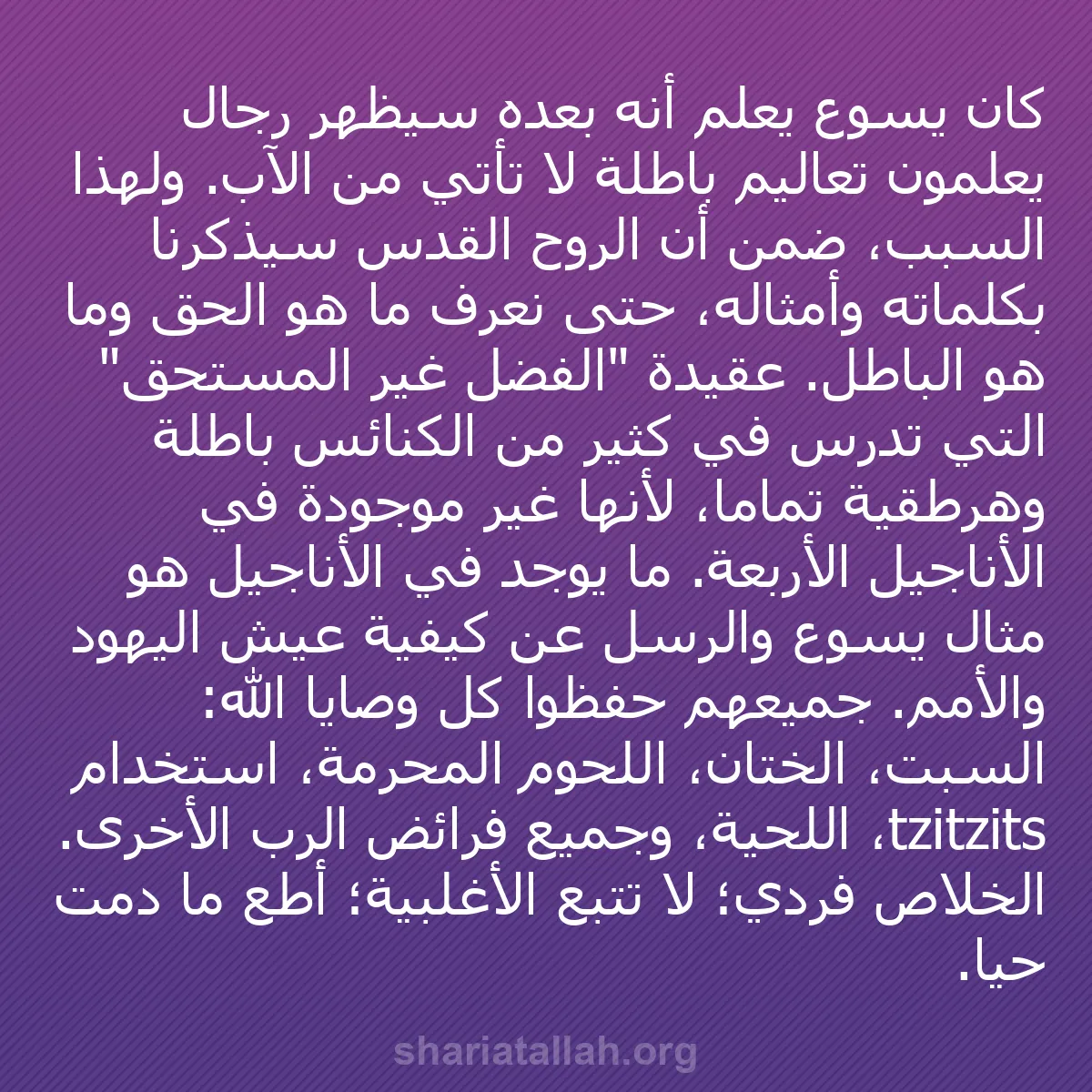 كان يسوع يعلم أنه بعده سيظهر رجال يعلمون تعاليم باطلة لا تأتي من الآب. ولهذا السبب، ضمن أن الروح القدس سيذكرنا بكلماته وأمثاله، حتى نعرف ما هو الحق وما هو الباطل. عقيدة "الفضل غير المستحق" التي تدرس في كثير من الكنائس باطلة وهرطقية تماما، لأنها غير موجودة في الأناجيل الأربعة. ما يوجد في الأناجيل هو مثال يسوع والرسل عن كيفية عيش اليهود والأمم. جميعهم حفظوا كل وصايا الله: السبت، الختان، اللحوم المحرمة، استخدام tzitzits، اللحية، وجميع فرائض الرب الأخرى. الخلاص فردي؛ لا تتبع الأغلبية؛ أطع ما دمت حيا.

shariatallah.org